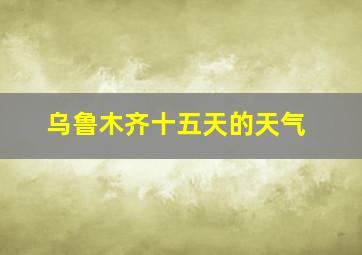 乌鲁木齐十五天的天气